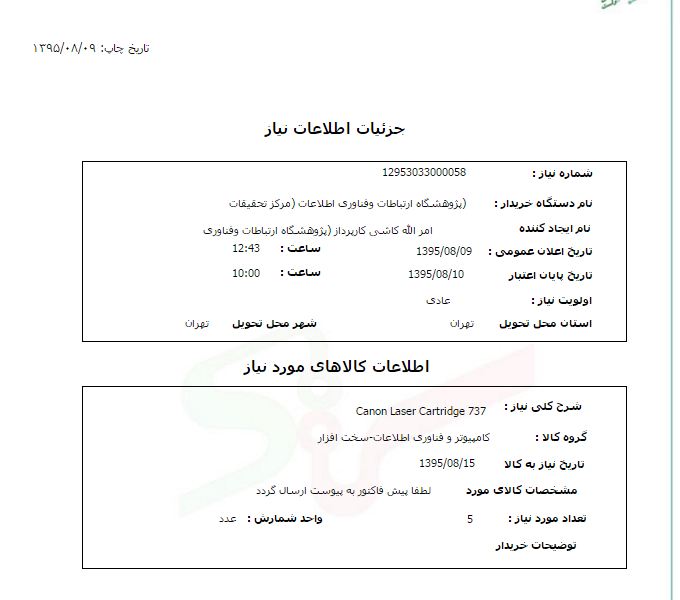 تاریخ چاپ: ۱۳۹۵/۰۸/۰۹

جزئیات اطلاعات نیاز

شماره نیاز : 12953033000058

نام دستگاه خریدار : (پژوهشگاه ارتباطات وفناوری اطلاعات (مرکز تحقیقات

نام ایجاد کننده امر الله کاشی کارپرداز (پژوهشگاه ارتباطات وفناوری

تاریخ اعلان عمومی : 1395/08/09 ساعت : 12:43

تاریخ پایان اعتبار 1395/08/10 ساعت : 10:00

اولویت نیاز : عادی

استان محل تحویل تهران شهر محل تحویل تهران

اطلاعات کالاهای مورد نیاز

شرح کلی نیاز : Canon Laser Cartridge 737

گروه کالا : کامپیوتر و فناوری اطلاعات-سخت افزار

تاریخ نیاز به کالا 1395/08/15

مشخصات کالای مورد لطفا پیش فاکتور به پیوست ارسال گردد

تعداد مورد نیاز : 5 واحد شمارش : عدد

توضیحات خریدار